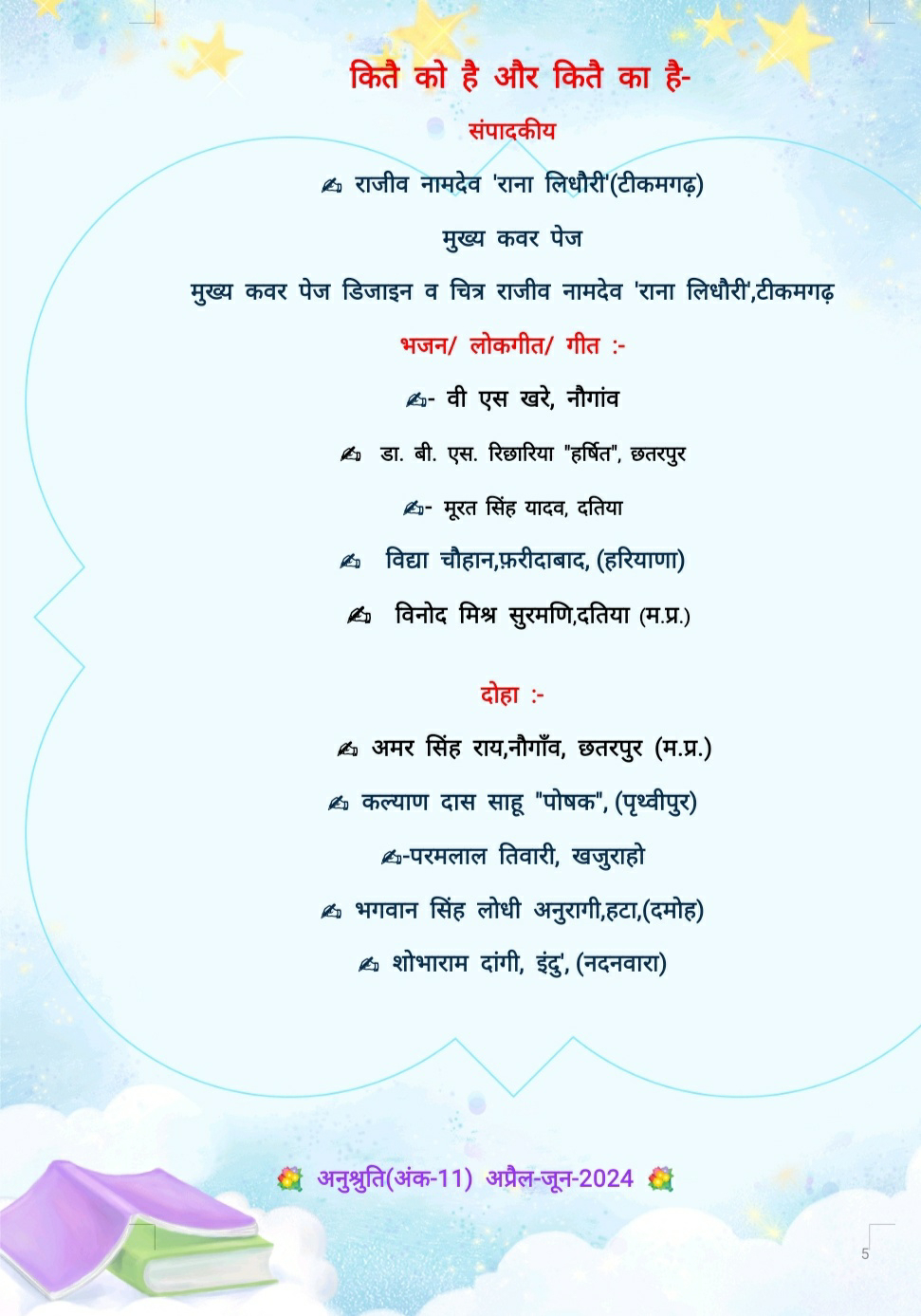 कितै को है और कितै का है-

संपादकीय

✍ राजीव नामदेव 'राना लिधौरी'(टीकमगढ़)

मुख्य कवर पेज

मुख्य कवर पेज डिजाइन व चित्र राजीव नामदेव 'राना लिधौरी',टीकमगढ़

भजन/ लोकगीत/ गीत :-

✍- वी एस खरे, नौगांव

✍ डा. बी. एस. रिछारिया "हर्षित", छतरपुर

✍- मूरत सिंह यादव, दतिया

✍ विद्या चौहान,फ़रीदाबाद, (हरियाणा)

✍ विनोद मिश्र सुरमणि,दतिया (म.प्र.)

दोहा :-

✍ अमर सिंह राय,नौगाँव, छतरपुर (म.प्र.)

✍ कल्याण दास साहू "पोषक", (पृथ्वीपुर)

✍-परमलाल तिवारी, खजुराहो

✍ भगवान सिंह लोधी अनुरागी,हटा,(दमोह)

✍ शोभाराम दांगी, इंदु', (नदनवारा)

💐 अनुश्रुति(अंक-11) अप्रैल-जून-2024 💐

5